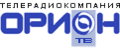 ТЕЛЕРАДИОКОМПАНИЯ
ОРИОН
ТВ